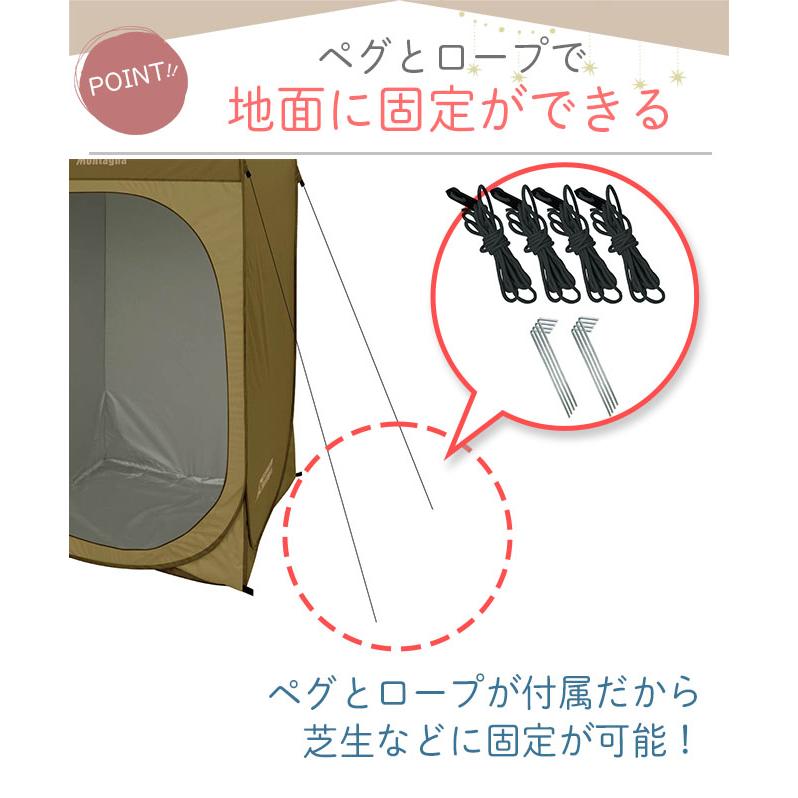 POINT!!

ペグとロープで
地面に固定ができる

Montagna

ペグとロープが付属だから
芝生などに固定が可能！